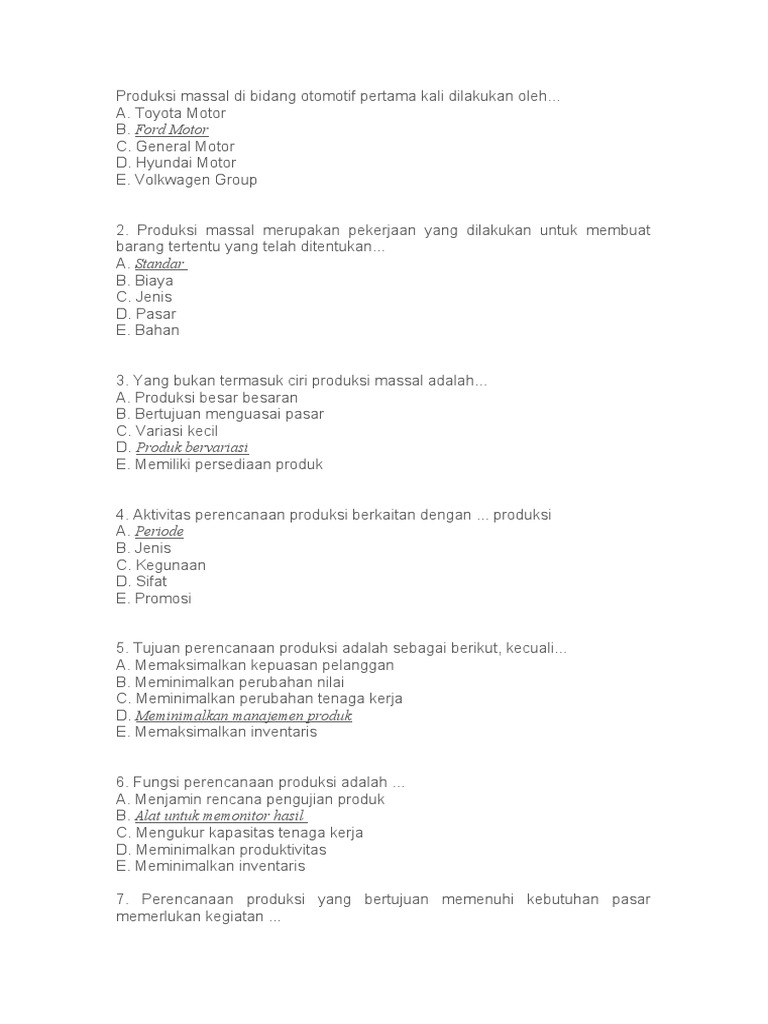 Produksi massal di bidang otomotif pertama kali dilakukan oleh...
A. Toyota Motor
B. Ford Motor
C. General Motor
D. Hyundai Motor
E. Volkwagen Group

2. Produksi massal merupakan pekerjaan yang dilakukan untuk membuat barang tertentu yang telah ditentukan...
A. Standar
B. Biaya
C. Jenis
D. Pasar
E. Bahan

3. Yang bukan termasuk ciri produksi massal adalah...
A. Produksi besar besaran
B. Bertujuan menguasai pasar
C. Variasi kecil
D. Produk bervariasi
E. Memiliki persediaan produk

4. Aktivitas perencanaan produksi berkaitan dengan ... produksi
A. Periode
B. Jenis
C. Kegunaan
D. Sifat
E. Promosi

5. Tujuan perencanaan produksi adalah sebagai berikut, kecuali...
A. Memaksimalkan kepuasan pelanggan
B. Meminimalkan perubahan nilai
C. Meminimalkan perubahan tenaga kerja
D. Meminimalkan manajemen produk
E. Memaksimalkan inventaris

6. Fungsi perencanaan produksi adalah ...
A. Menjamin rencana pengujian produk
B. Alat untuk memonitor hasil
C. Mengukur kapasitas tenaga kerja
D. Meminimalkan produktivitas
E. Meminimalkan inventaris

7. Perencanaan produksi yang bertujuan memenuhi kebutuhan pasar memerlukan kegiatan ...